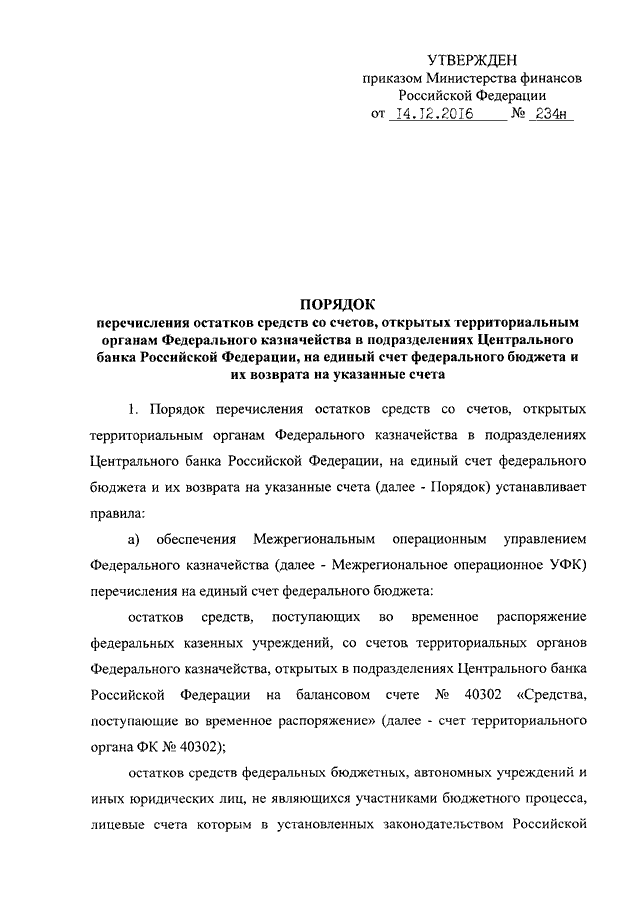 УТВЕРЖДЕН
приказом Министерства финансов
Российской Федерации
от 14.12.2016 № 234н

ПОРЯДОК
перечисления остатков средств со счетов, открытых территориальным органам Федерального казначейства в подразделениях Центрального банка Российской Федерации, на единый счет федерального бюджета и их возврата на указанные счета

1. Порядок перечисления остатков средств со счетов, открытых территориальным органам Федерального казначейства в подразделениях Центрального банка Российской Федерации, на единый счет федерального бюджета и их возврата на указанные счета (далее - Порядок) устанавливает правила:

а) обеспечения Межрегиональным операционным управлением Федерального казначейства (далее - Межрегиональное операционное УФК) перечисления на единый счет федерального бюджета:

остатков средств, поступающих во временное распоряжение федеральных казенных учреждений, со счетов территориальных органов Федерального казначейства, открытых в подразделениях Центрального банка Российской Федерации на балансовом счете № 40302 «Средства, поступающие во временное распоряжение» (далее - счет территориального органа ФК № 40302);

остатков средств федеральных бюджетных, автономных учреждений и иных юридических лиц, не являющихся участниками бюджетного процесса, лицевые счета которым в установленных законодательством Российской